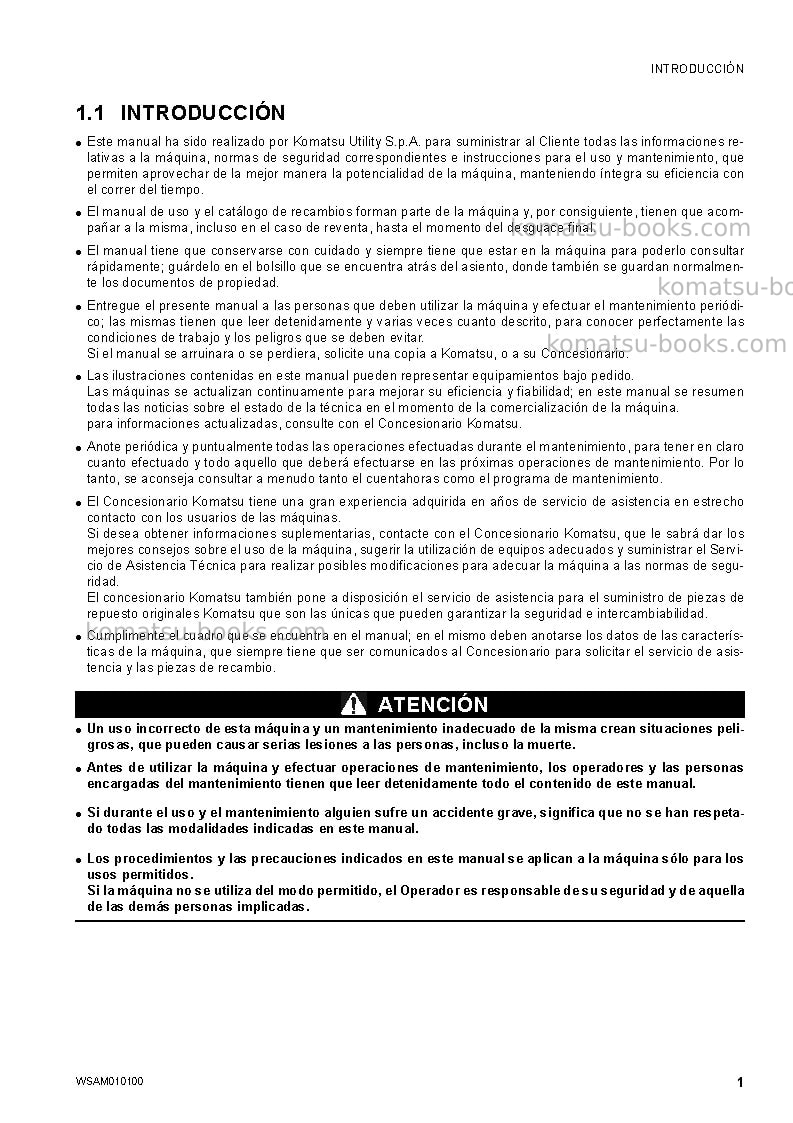 INTRODUCCIÓN

1.1 INTRODUCCIÓN

• Este manual ha sido realizado por Komatsu Utility S.p.A. para suministrar al Cliente todas las informaciones relativas a la máquina, normas de seguridad correspondientes e instrucciones para el uso y mantenimiento, que permiten aprovechar de la mejor manera la potencialidad de la máquina, manteniendo íntegra su eficiencia con el correr del tiempo.

• El manual de uso y el catálogo de recambios forman parte de la máquina y, por consiguiente, tienen que acompañar a la misma, incluso en el caso de reventa, hasta el momento del desguace final.

• El manual tiene que conservarse con cuidado y siempre tiene que estar en la máquina para poderlo consultar rápidamente; guárdelo en el bolsillo que se encuentra atrás del asiento, donde también se guardan normalmente los documentos de propiedad.

• Entregue el presente manual a las personas que deben utilizar la máquina y efectuar el mantenimiento periódico; las mismas tienen que leer detenidamente y varias veces cuanto descrito, para conocer perfectamente las condiciones de trabajo y los peligros que se deben evitar.
Si el manual se arruinara o se perdiera, solicite una copia a Komatsu, o a su Concesionario.

• Las ilustraciones contenidas en este manual pueden representar equipamientos bajo pedido.
Las máquinas se actualizan continuamente para mejorar su eficiencia y fiabilidad; en este manual se resumen todas las noticias sobre el estado de la técnica en el momento de la comercialización de la máquina.
para informaciones actualizadas, consulte con el Concesionario Komatsu.

• Anote periódica y puntualmente todas las operaciones efectuadas durante el mantenimiento, para tener en claro cuanto efectuado y todo aquello que deberá efectuarse en las próximas operaciones de mantenimiento. Por lo tanto, se aconseja consultar a menudo tanto el cuentahoras como el programa de mantenimiento.

• El Concesionario Komatsu tiene una gran experiencia adquirida en años de servicio de asistencia en estrecho contacto con los usuarios de las máquinas.
Si desea obtener informaciones suplementarias, contacte con el Concesionario Komatsu, que le sabrá dar los mejores consejos sobre el uso de la máquina, sugerir la utilización de equipos adecuados y suministrar el Servicio de Asistencia Técnica para realizar posibles modificaciones para adecuar la máquina a las normas de seguridad.
El concesionario Komatsu también pone a disposición el servicio de asistencia para el suministro de piezas de repuesto originales Komatsu que son las únicas que pueden garantizar la seguridad e intercambiabilidad.

• Cumplimente el cuadro que se encuentra en el manual; en el mismo deben anotarse los datos de las características de la máquina, que siempre tiene que ser comunicados al Concesionario para solicitar el servicio de asistencia y las piezas de recambio.

ATENCIÓN

• Un uso incorrecto de esta máquina y un mantenimiento inadecuado de la misma crean situaciones peligrosas, que pueden causar serias lesiones a las personas, incluso la muerte.

• Antes de utilizar la máquina y efectuar operaciones de mantenimiento, los operadores y las personas encargadas del mantenimiento tienen que leer detenidamente todo el contenido de este manual.

• Si durante el uso y el mantenimiento alguien sufre un accidente grave, significa que no se han respetado todas las modalidades indicadas en este manual.

• Los procedimientos y las precauciones indicados en este manual se aplican a la máquina sólo para los usos permitidos.
Si la máquina no se utiliza del modo permitido, el Operador es responsable de su seguridad y de aquella de las demás personas implicadas.

WSAM010100

1

komatsu-books.com